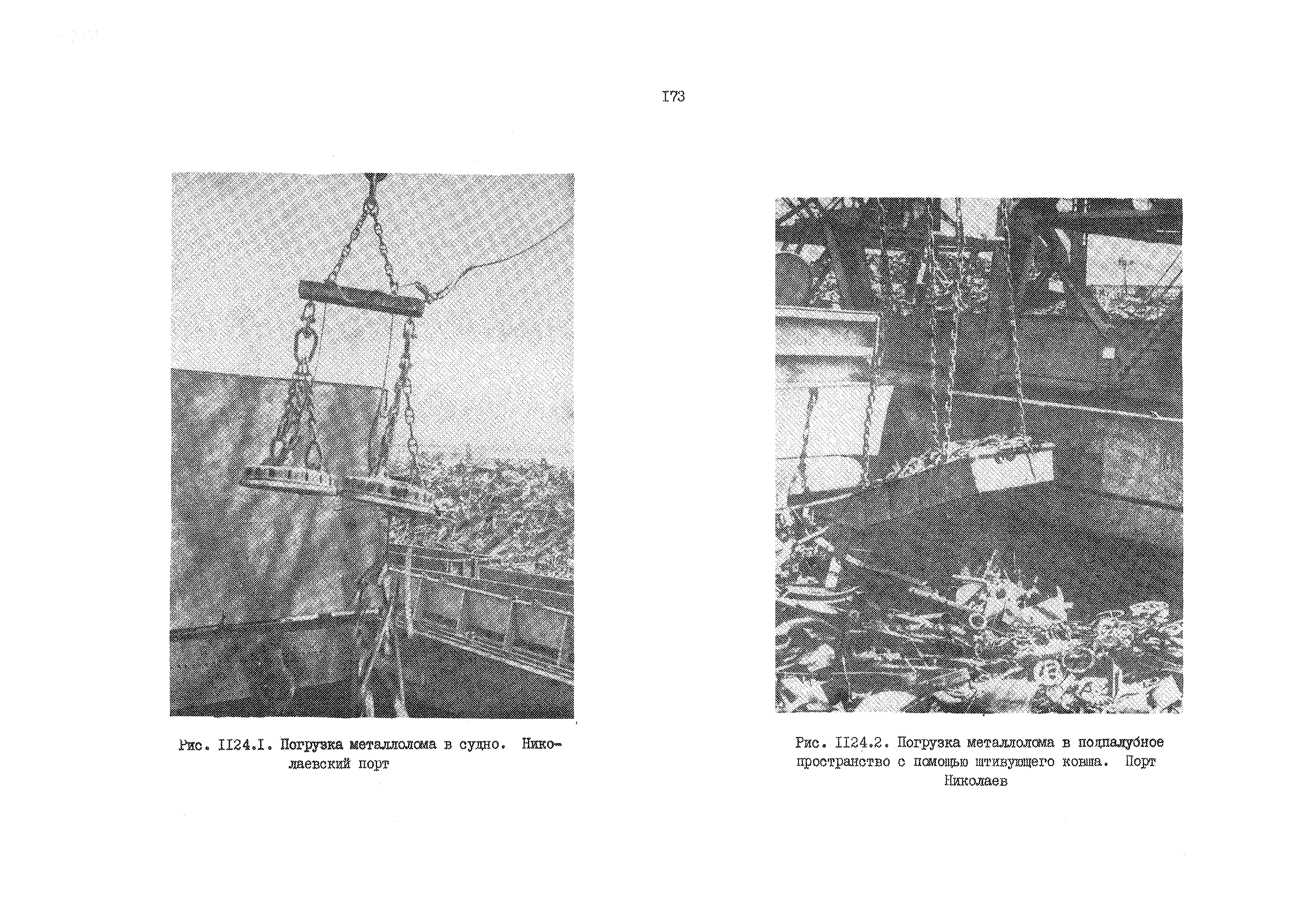 I73

Рис. II24.I. Погрузка металлолома в судно. Николаевский порт

Рис. II24.2. Погрузка металлолома в подпалубное пространство с помощью штивующего ковша. Порт Николаев